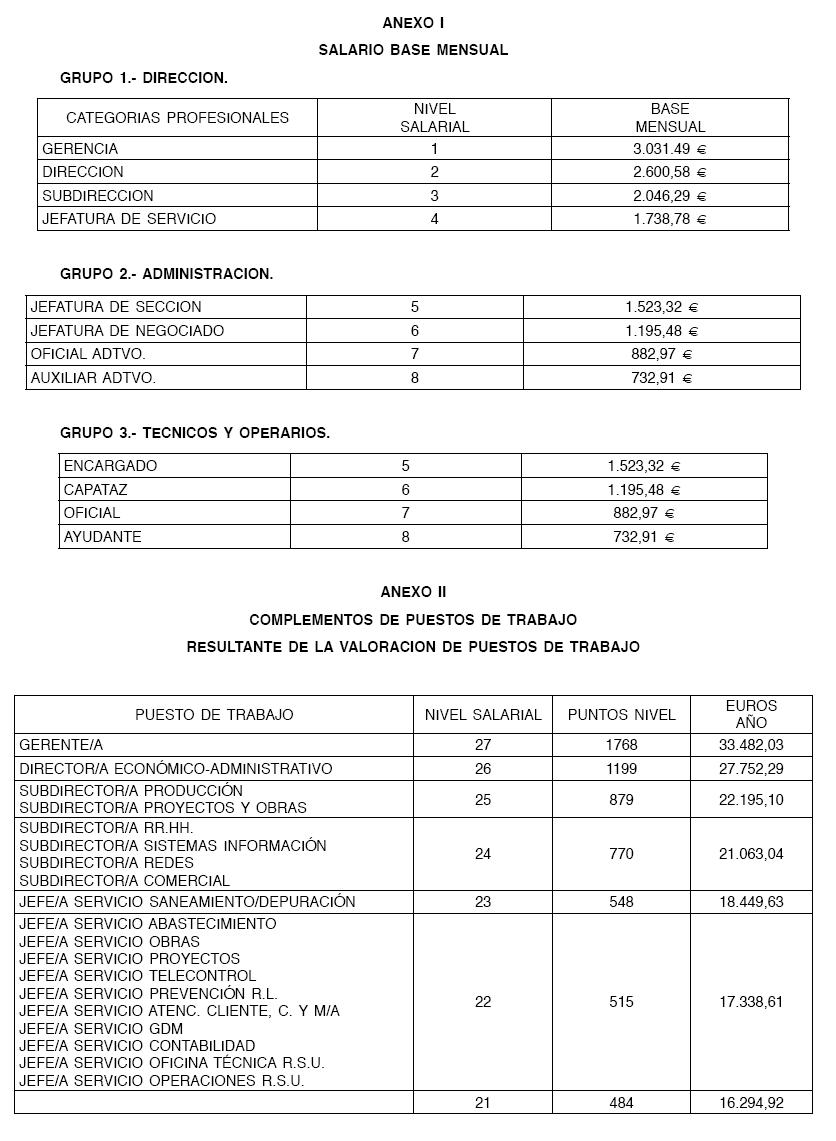 ANEXO I

SALARIO BASE MENSUAL

GRUPO 1.- DIRECCION.

| CATEGORIAS PROFESIONALES | NIVEL SALARIAL | BASE MENSUAL |
|---|---|---|
| GERENCIA | 1 | 3.031.49 € |
| DIRECCION | 2 | 2.600,58 € |
| SUBDIRECCION | 3 | 2.046,29 € |
| JEFATURA DE SERVICIO | 4 | 1.738,78 € |

GRUPO 2.- ADMINISTRACION.

| JEFATURA DE SECCION | 5 | 1.523,32 € |
|---|---|---|
| JEFATURA DE NEGOCIADO | 6 | 1.195,48 € |
| OFICIAL ADTVO. | 7 | 882,97 € |
| AUXILIAR ADTVO. | 8 | 732,91 € |

GRUPO 3.- TECNICOS Y OPERARIOS.

| ENCARGADO | 5 | 1.523,32 € |
|---|---|---|
| CAPATAZ | 6 | 1.195,48 € |
| OFICIAL | 7 | 882,97 € |
| AYUDANTE | 8 | 732,91 € |

ANEXO II

COMPLEMENTOS DE PUESTOS DE TRABAJO

RESULTANTE DE LA VALORACION DE PUESTOS DE TRABAJO

| PUESTO DE TRABAJO | NIVEL SALARIAL | PUNTOS NIVEL | EUROS AÑO |
|---|---|---|---|
| GERENTE/A | 27 | 1768 | 33.482,03 |
| DIRECTOR/A ECONÓMICO-ADMINISTRATIVO | 26 | 1199 | 27.752,29 |
| SUBDIRECTOR/A PRODUCCIÓN SUBDIRECTOR/A PROYECTOS Y OBRAS | 25 | 879 | 22.195,10 |
| SUBDIRECTOR/A RR.HH. SUBDIRECTOR/A SISTEMAS INFORMACIÓN SUBDIRECTOR/A REDES SUBDIRECTOR/A COMERCIAL | 24 | 770 | 21.063,04 |
| JEFE/A SERVICIO SANEAMIENTO/DEPURACIÓN | 23 | 548 | 18.449,63 |
| JEFE/A SERVICIO ABASTECIMIENTO JEFE/A SERVICIO OBRAS JEFE/A SERVICIO PROYECTOS JEFE/A SERVICIO TELECONTROL JEFE/A SERVICIO PREVENCIÓN R.L. JEFE/A SERVICIO ATENC. CLIENTE, C. Y M/A JEFE/A SERVICIO GDM JEFE/A SERVICIO CONTABILIDAD JEFE/A SERVICIO OFICINA TÉCNICA R.S.U. JEFE/A SERVICIO OPERACIONES R.S.U. | 22 | 515 | 17.338,61 |
|  | 21 | 484 | 16.294,92 |